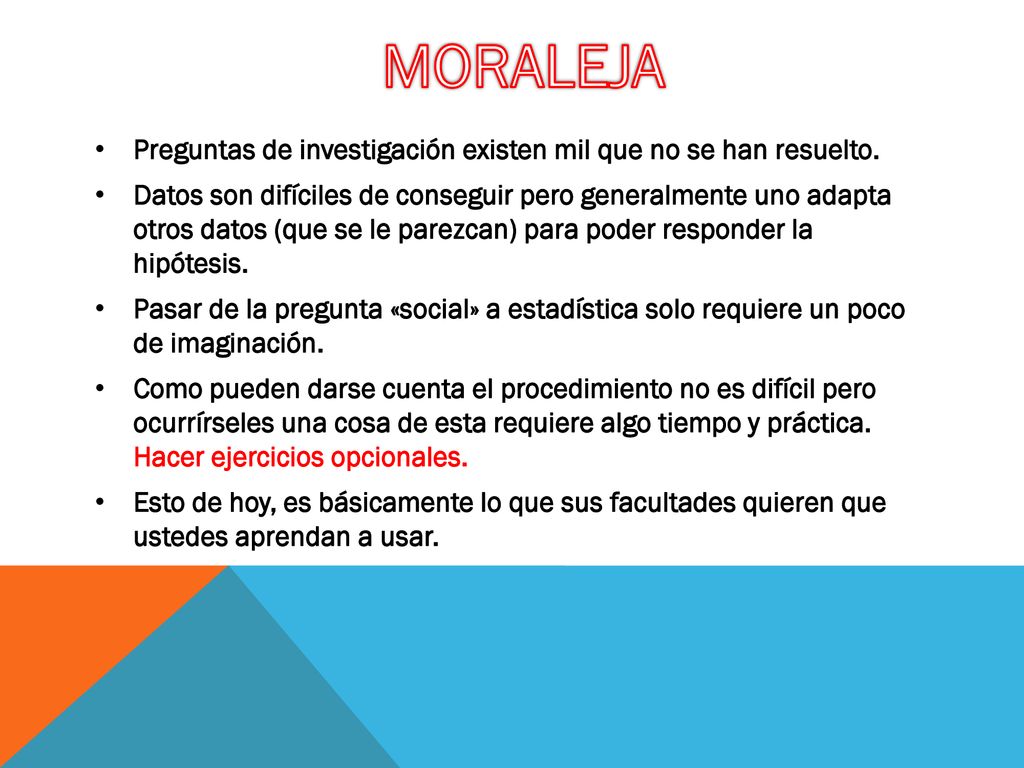 MORALEJA

• Preguntas de investigación existen mil que no se han resuelto.

• Datos son difíciles de conseguir pero generalmente uno adapta otros datos (que se le parezcan) para poder responder la hipótesis.

• Pasar de la pregunta «social» a estadística solo requiere un poco de imaginación.

• Como pueden darse cuenta el procedimiento no es difícil pero ocurrírseles una cosa de esta requiere algo tiempo y práctica. Hacer ejercicios opcionales.

• Esto de hoy, es básicamente lo que sus facultades quieren que ustedes aprendan a usar.